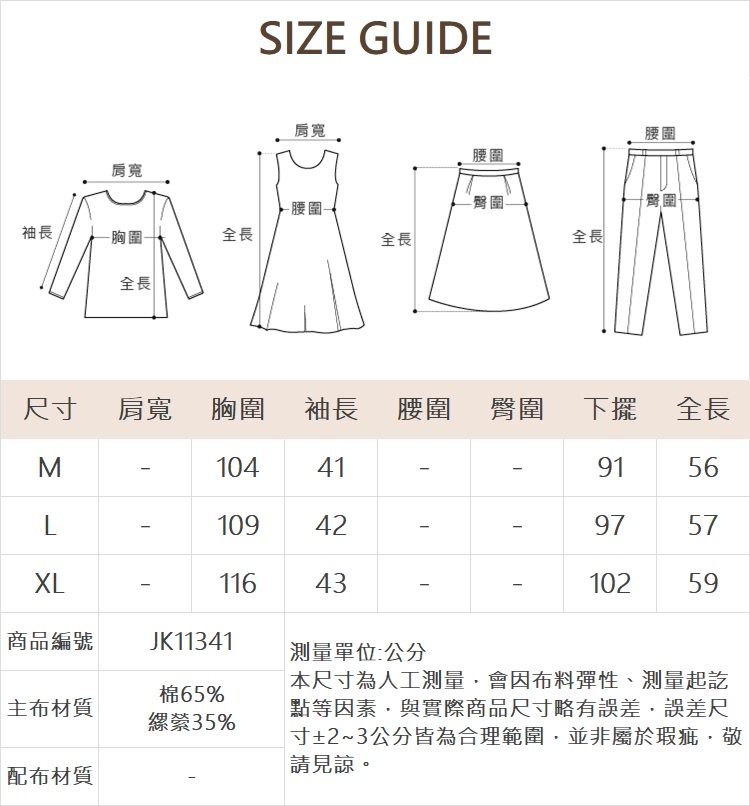 SIZE GUIDE

肩寬
袖長
胸圍
全長

肩寬
全長
腰圍

腰圍
臀圍
全長

腰圍
臀圍
全長

| 尺寸 | 肩寬 | 胸圍 | 袖長 | 腰圍 | 臀圍 | 下擺 | 全長 |
|---|---|---|---|---|---|---|---|
| M | - | 104 | 41 | - | - | 91 | 56 |
| L | - | 109 | 42 | - | - | 97 | 57 |
| XL | - | 116 | 43 | - | - | 102 | 59 |

| 商品編號 | JK11341 |
|---|---|
| 主布材質 | 棉65% 縲縈35% |
| 配布材質 | - |

測量單位:公分
本尺寸為人工測量，會因布料彈性、測量起訖點等因素，與實際商品尺寸略有誤差，誤差尺寸±2~3公分皆為合理範圍，並非屬於瑕疵，敬請見諒。